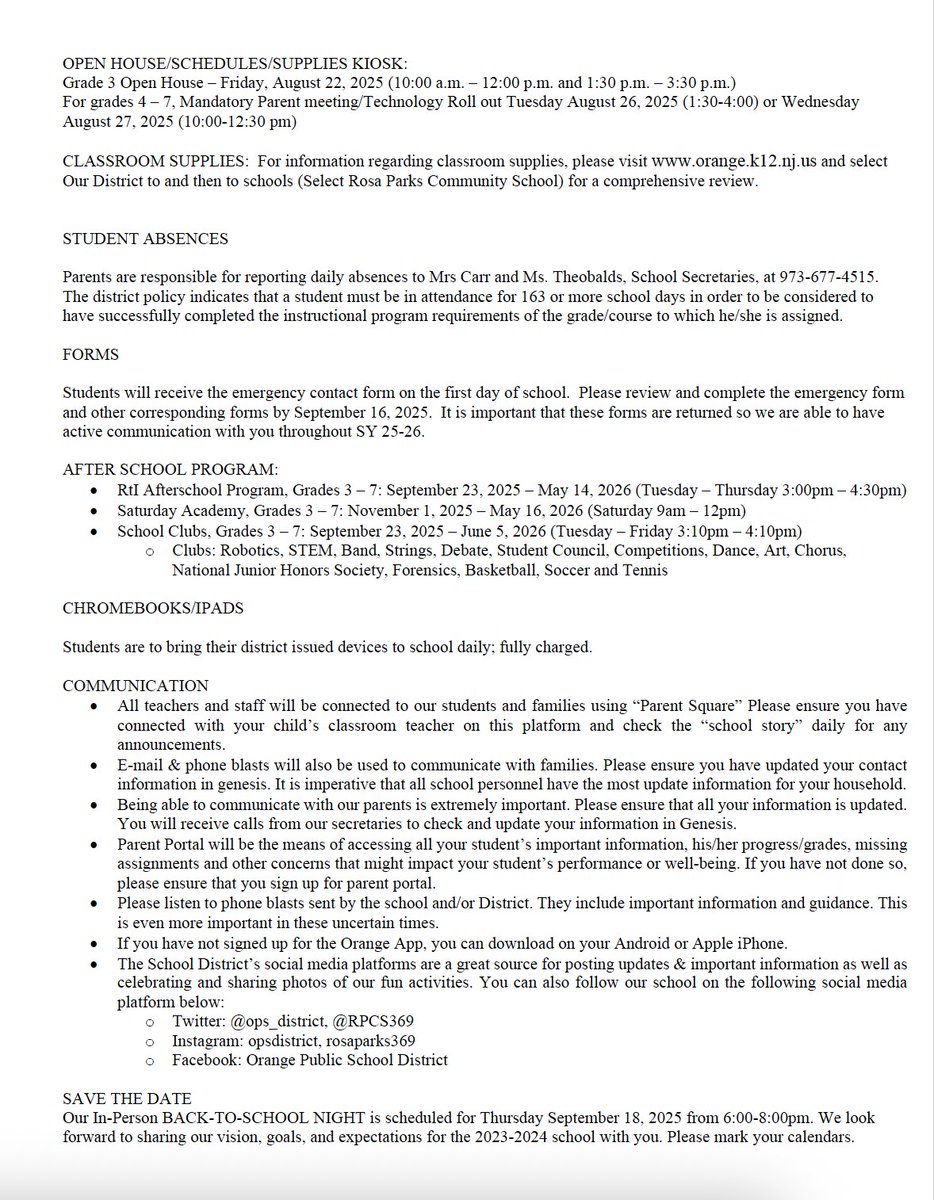 OPEN HOUSE/SCHEDULES/SUPPLIES KIOSK:
Grade 3 Open House – Friday, August 22, 2025 (10:00 a.m. – 12:00 p.m. and 1:30 p.m. – 3:30 p.m.)
For grades 4 – 7, Mandatory Parent meeting/Technology Roll out Tuesday August 26, 2025 (1:30-4:00) or Wednesday August 27, 2025 (10:00-12:30 pm)

CLASSROOM SUPPLIES: For information regarding classroom supplies, please visit www.orange.k12.nj.us and select Our District to and then to schools (Select Rosa Parks Community School) for a comprehensive review.

STUDENT ABSENCES

Parents are responsible for reporting daily absences to Mrs Carr and Ms. Theobalds, School Secretaries, at 973-677-4515. The district policy indicates that a student must be in attendance for 163 or more school days in order to be considered to have successfully completed the instructional program requirements of the grade/course to which he/she is assigned.

FORMS

Students will receive the emergency contact form on the first day of school. Please review and complete the emergency form and other corresponding forms by September 16, 2025. It is important that these forms are returned so we are able to have active communication with you throughout SY 25-26.

AFTER SCHOOL PROGRAM:
• RtI Afterschool Program, Grades 3 – 7: September 23, 2025 – May 14, 2026 (Tuesday – Thursday 3:00pm – 4:30pm)
• Saturday Academy, Grades 3 – 7: November 1, 2025 – May 16, 2026 (Saturday 9am – 12pm)
• School Clubs, Grades 3 – 7: September 23, 2025 – June 5, 2026 (Tuesday – Friday 3:10pm – 4:10pm)
  o Clubs: Robotics, STEM, Band, Strings, Debate, Student Council, Competitions, Dance, Art, Chorus, National Junior Honors Society, Forensics, Basketball, Soccer and Tennis

CHROMEBOOKS/IPADS

Students are to bring their district issued devices to school daily; fully charged.

COMMUNICATION
• All teachers and staff will be connected to our students and families using “Parent Square” Please ensure you have connected with your child’s classroom teacher on this platform and check the “school story” daily for any announcements.
• E-mail & phone blasts will also be used to communicate with families. Please ensure you have updated your contact information in genesis. It is imperative that all school personnel have the most update information for your household.
• Being able to communicate with our parents is extremely important. Please ensure that all your information is updated. You will receive calls from our secretaries to check and update your information in Genesis.
• Parent Portal will be the means of accessing all your student’s important information, his/her progress/grades, missing assignments and other concerns that might impact your student’s performance or well-being. If you have not done so, please ensure that you sign up for parent portal.
• Please listen to phone blasts sent by the school and/or District. They include important information and guidance. This is even more important in these uncertain times.
• If you have not signed up for the Orange App, you can download on your Android or Apple iPhone.
• The School District’s social media platforms are a great source for posting updates & important information as well as celebrating and sharing photos of our fun activities. You can also follow our school on the following social media platform below:
  o Twitter: @ops_district, @RPCS369
  o Instagram: opsdistrict, rosaparks369
  o Facebook: Orange Public School District

SAVE THE DATE
Our In-Person BACK-TO-SCHOOL NIGHT is scheduled for Thursday September 18, 2025 from 6:00-8:00pm. We look forward to sharing our vision, goals, and expectations for the 2023-2024 school with you. Please mark your calendars.